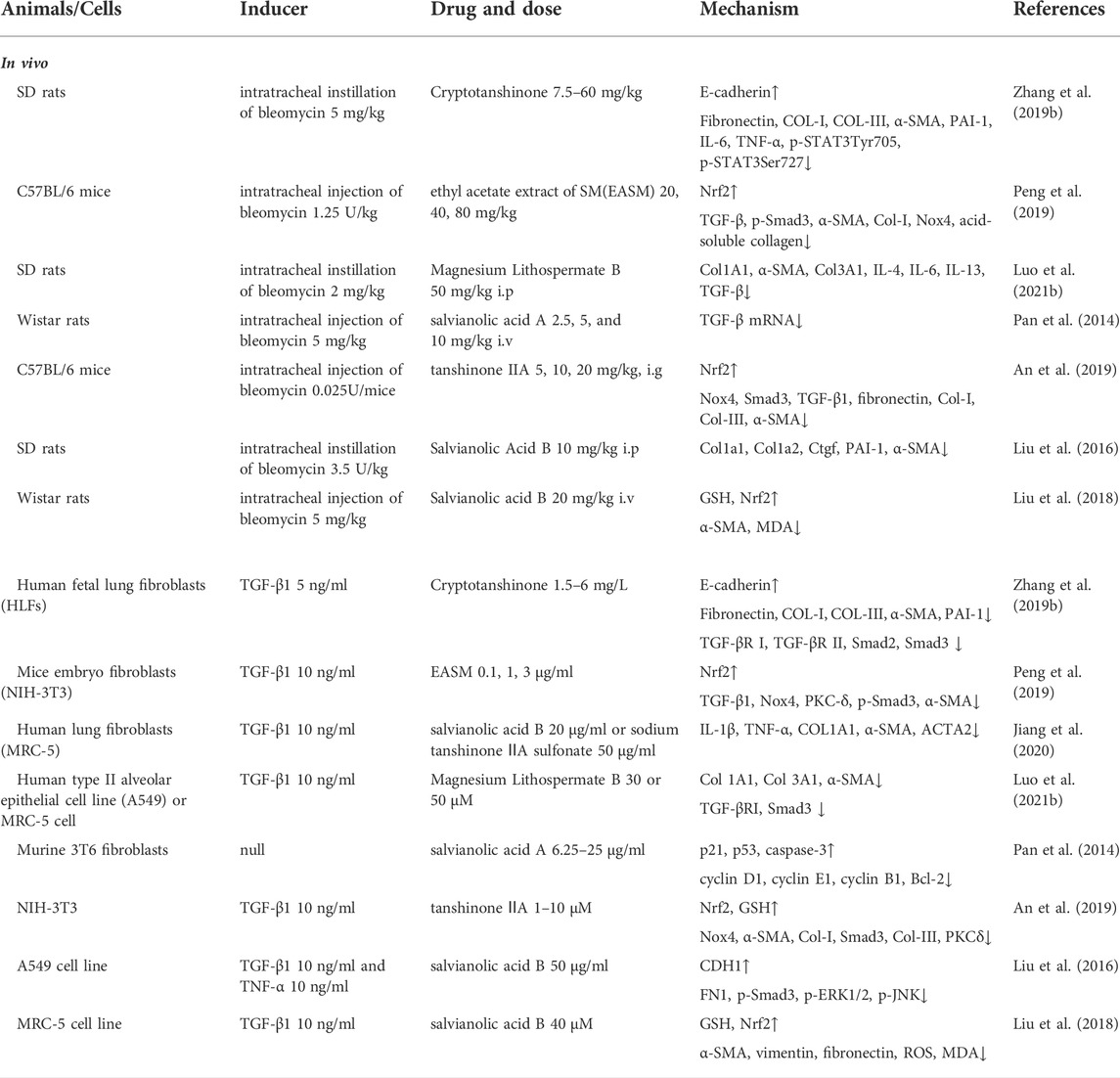 | Animals/Cells | Inducer | Drug and dose | Mechanism | References |
|---|---|---|---|---|
| *In vivo* | | | | |
| SD rats | intratracheal instillation of bleomycin 5 mg/kg | Cryptotanshinone 7.5–60 mg/kg | E-cadherin↑ Fibronectin, COL-I, COL-III, α-SMA, PAI-1, IL-6, TNF-α, p-STAT3Tyr705, p-STAT3Ser727↓ | Zhang et al. (2019b) |
| C57BL/6 mice | intratracheal injection of bleomycin 1.25 U/kg | ethyl acetate extract of SM(EASM) 20, 40, 80 mg/kg | Nrf2↑ TGF-β, p-Smad3, α-SMA, Col-I, Nox4, acid-soluble collagen↓ | Peng et al. (2019) |
| SD rats | intratracheal instillation of bleomycin 2 mg/kg | Magnesium Lithospermate B 50 mg/kg i.p | Col1A1, α-SMA, Col3A1, IL-4, IL-6, IL-13, TGF-β↓ | Luo et al. (2021b) |
| Wistar rats | intratracheal injection of bleomycin 5 mg/kg | salvianolic acid A 2.5, 5, and 10 mg/kg i.v | TGF-β mRNA↓ | Pan et al. (2014) |
| C57BL/6 mice | intratracheal injection of bleomycin 0.025U/mice | tanshinone IIA 5, 10, 20 mg/kg, i.g | Nrf2↑ Nox4, Smad3, TGF-β1, fibronectin, Col-I, Col-III, α-SMA↓ | An et al. (2019) |
| SD rats | intratracheal instillation of bleomycin 3.5 U/kg | Salvianolic Acid B 10 mg/kg i.p | Col1a1, Col1a2, Ctgf, PAI-1, α-SMA↓ | Liu et al. (2016) |
| Wistar rats | intratracheal injection of bleomycin 5 mg/kg | Salvianolic acid B 20 mg/kg i.v | GSH, Nrf2↑ α-SMA, MDA↓ | Liu et al. (2018) |
| Human fetal lung fibroblasts (HLFs) | TGF-β1 5 ng/ml | Cryptotanshinone 1.5–6 mg/L | E-cadherin↑ Fibronectin, COL-I, COL-III, α-SMA, PAI-1↓ TGF-βR I, TGF-βR II, Smad2, Smad3 ↓ | Zhang et al. (2019b) |
| Mice embryo fibroblasts (NIH-3T3) | TGF-β1 10 ng/ml | EASM 0.1, 1, 3 μg/ml | Nrf2↑ TGF-β1, Nox4, PKC-δ, p-Smad3, α-SMA↓ | Peng et al. (2019) |
| Human lung fibroblasts (MRC-5) | TGF-β1 10 ng/ml | salvianolic acid B 20 μg/ml or sodium tanshinone ⅡA sulfonate 50 μg/ml | IL-1β, TNF-α, COL1A1, α-SMA, ACTA2↓ | Jiang et al. (2020) |
| Human type II alveolar epithelial cell line (A549) or MRC-5 cell | TGF-β1 10 ng/ml | Magnesium Lithospermate B 30 or 50 μM | Col 1A1, Col 3A1, α-SMA↓ TGF-βRI, Smad3 ↓ | Luo et al. (2021b) |
| Murine 3T6 fibroblasts | null | salvianolic acid A 6.25–25 μg/ml | p21, p53, caspase-3↑ cyclin D1, cyclin E1, cyclin B1, Bcl-2↓ | Pan et al. (2014) |
| NIH-3T3 | TGF-β1 10 ng/ml | tanshinone ⅡA 1–10 μM | Nrf2, GSH↑ Nox4, α-SMA, Col-I, Smad3, Col-III, PKCδ↓ | An et al. (2019) |
| A549 cell line | TGF-β1 10 ng/ml and TNF-α 10 ng/ml | salvianolic acid B 50 μg/ml | CDH1↑ FN1, p-Smad3, p-ERK1/2, p-JNK↓ | Liu et al. (2016) |
| MRC-5 cell line | TGF-β1 10 ng/ml | salvianolic acid B 40 μM | GSH, Nrf2↑ α-SMA, vimentin, fibronectin, ROS, MDA↓ | Liu et al. (2018) |